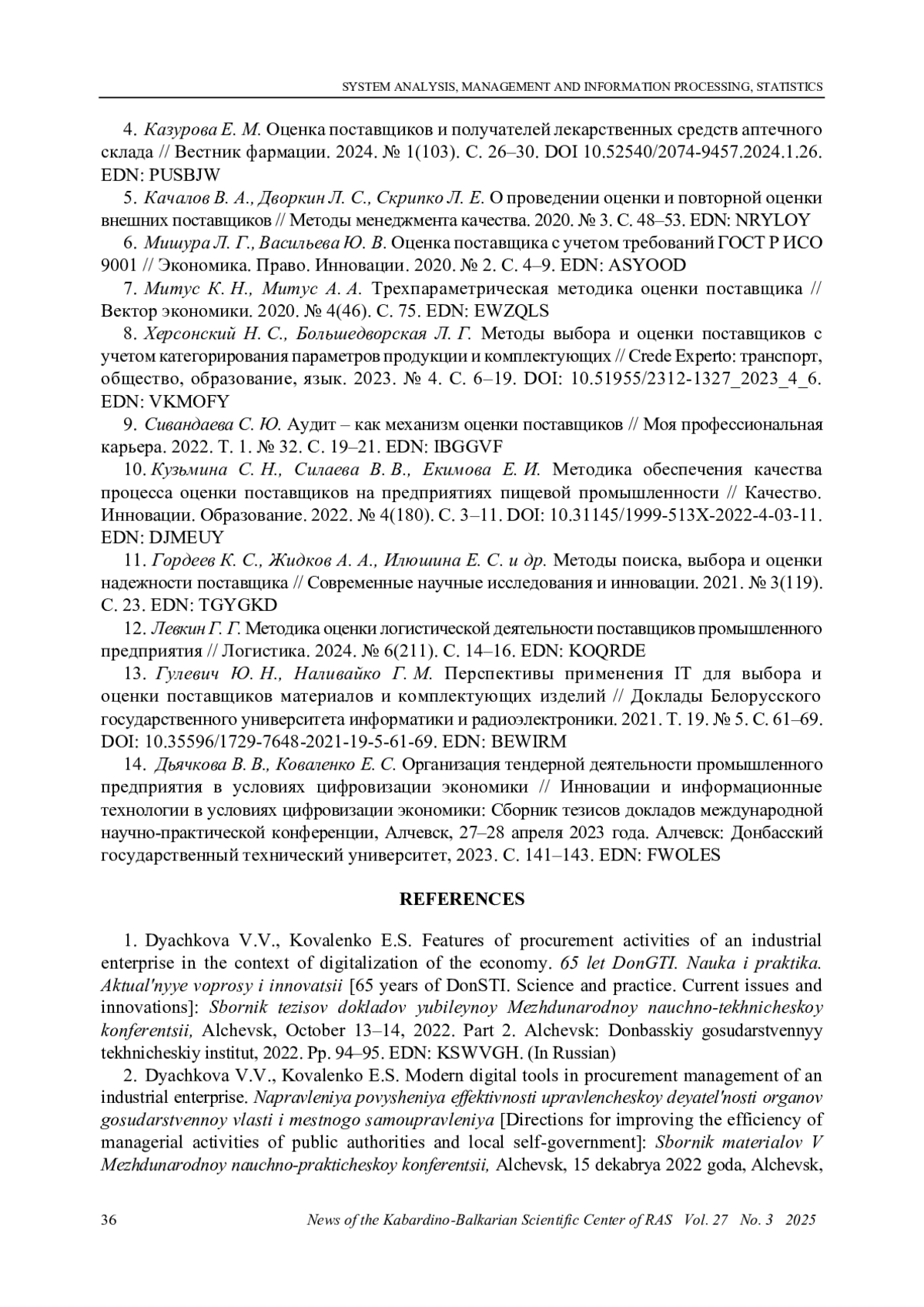 SYSTEM ANALYSIS, MANAGEMENT AND INFORMATION PROCESSING, STATISTICS

4. Казурова Е. М. Оценка поставщиков и получателей лекарственных средств аптечного склада // Вестник фармации. 2024. № 1(103). С. 26–30. DOI 10.52540/2074-9457.2024.1.26. EDN: PUSBJW

5. Качалов В. А., Дворкин Л. С., Скрипко Л. Е. О проведении оценки и повторной оценки внешних поставщиков // Методы менеджмента качества. 2020. № 3. С. 48–53. EDN: NRYLOY

6. Мишура Л. Г., Васильева Ю. В. Оценка поставщика с учетом требований ГОСТ Р ИСО 9001 // Экономика. Право. Инновации. 2020. № 2. С. 4–9. EDN: ASYOOD

7. Митус К. Н., Митус А. А. Трехпараметрическая методика оценки поставщика // Вектор экономики. 2020. № 4(46). С. 75. EDN: EWZQLS

8. Херсонский Н. С., Большедворская Л. Г. Методы выбора и оценки поставщиков с учетом категорирования параметров продукции и комплектующих // Crede Experto: транспорт, общество, образование, язык. 2023. № 4. С. 6–19. DOI: 10.51955/2312-1327_2023_4_6. EDN: VKMOFY

9. Сивандаева С. Ю. Аудит – как механизм оценки поставщиков // Моя профессиональная карьера. 2022. Т. 1. № 32. С. 19–21. EDN: IBGGVF

10. Кузьмина С. Н., Силаева В. В., Екимова Е. И. Методика обеспечения качества процесса оценки поставщиков на предприятиях пищевой промышленности // Качество. Инновации. Образование. 2022. № 4(180). С. 3–11. DOI: 10.31145/1999-513X-2022-4-03-11. EDN: DJMEUY

11. Гордеев К. С., Жидков А. А., Илюшина Е. С. и др. Методы поиска, выбора и оценки надежности поставщика // Современные научные исследования и инновации. 2021. № 3(119). С. 23. EDN: TGYGKD

12. Левкин Г. Г. Методика оценки логистической деятельности поставщиков промышленного предприятия // Логистика. 2024. № 6(211). С. 14–16. EDN: KOQRDE

13. Гулевич Ю. Н., Наливайко Г. М. Перспективы применения IT для выбора и оценки поставщиков материалов и комплектующих изделий // Доклады Белорусского государственного университета информатики и радиоэлектроники. 2021. Т. 19. № 5. С. 61–69. DOI: 10.35596/1729-7648-2021-19-5-61-69. EDN: BEWIRM

14. Дьячкова В. В., Коваленко Е. С. Организация тендерной деятельности промышленного предприятия в условиях цифровизации экономики // Инновации и информационные технологии в условиях цифровизации экономики: Сборник тезисов докладов международной научно-практической конференции, Алчевск, 27–28 апреля 2023 года. Алчевск: Донбасский государственный технический университет, 2023. С. 141–143. EDN: FWOLES

REFERENCES

1. Dyachkova V.V., Kovalenko E.S. Features of procurement activities of an industrial enterprise in the context of digitalization of the economy. 65 let DonGTI. Nauka i praktika. Aktual'nyye voprosy i innovatsii [65 years of DonSTI. Science and practice. Current issues and innovations]: Sbornik tezisov dokladov yubileynoy Mezhdunarodnoy nauchno-tekhnicheskoy konferentsii, Alchevsk, October 13–14, 2022. Part 2. Alchevsk: Donbasskiy gosudarstvennyy tekhnicheskiy institut, 2022. Pp. 94–95. EDN: KSWVGH. (In Russian)

2. Dyachkova V.V., Kovalenko E.S. Modern digital tools in procurement management of an industrial enterprise. Napravleniya povysheniya effektivnosti upravlencheskoy deyatel'nosti organov gosudarstvennoy vlasti i mestnogo samoupravleniya [Directions for improving the efficiency of managerial activities of public authorities and local self-government]: Sbornik materialov V Mezhdunarodnoy nauchno-prakticheskoy konferentsii, Alchevsk, 15 dekabrya 2022 goda, Alchevsk,

36 News of the Kabardino-Balkarian Scientific Center of RAS Vol. 27 No. 3 2025